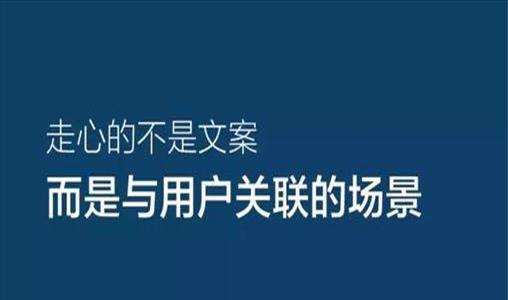 走心的不是文案

而是与用户关联的场景